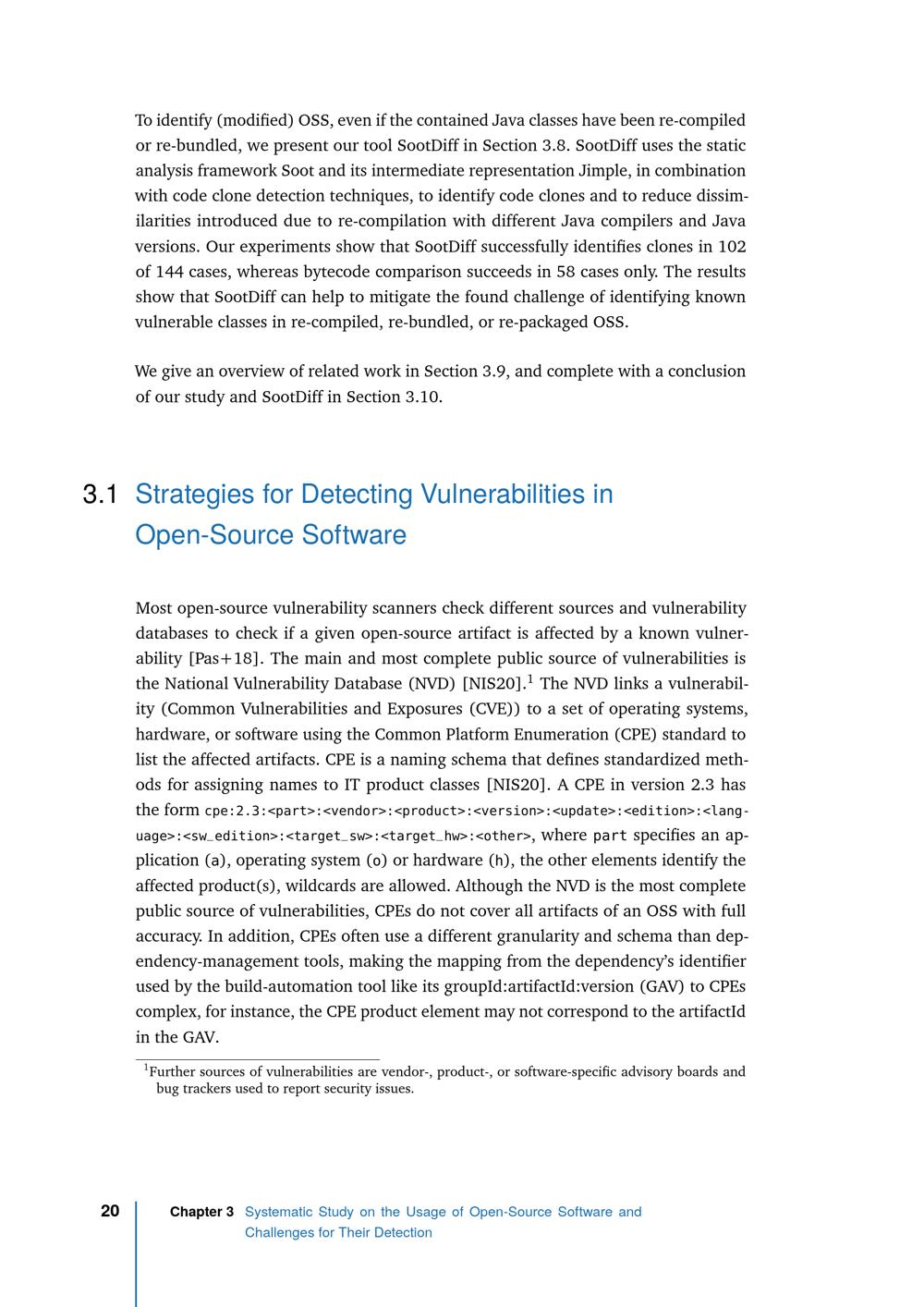 To identify (modified) OSS, even if the contained Java classes have been re-compiled or re-bundled, we present our tool SootDiff in Section 3.8. SootDiff uses the static analysis framework Soot and its intermediate representation Jimple, in combination with code clone detection techniques, to identify code clones and to reduce dissimilarities introduced due to re-compilation with different Java compilers and Java versions. Our experiments show that SootDiff successfully identifies clones in 102 of 144 cases, whereas bytecode comparison succeeds in 58 cases only. The results show that SootDiff can help to mitigate the found challenge of identifying known vulnerable classes in re-compiled, re-bundled, or re-packaged OSS.

We give an overview of related work in Section 3.9, and complete with a conclusion of our study and SootDiff in Section 3.10.

3.1 Strategies for Detecting Vulnerabilities in Open-Source Software

Most open-source vulnerability scanners check different sources and vulnerability databases to check if a given open-source artifact is affected by a known vulnerability [Pas+18]. The main and most complete public source of vulnerabilities is the National Vulnerability Database (NVD) [NIS20].$^1$ The NVD links a vulnerability (Common Vulnerabilities and Exposures (CVE)) to a set of operating systems, hardware, or software using the Common Platform Enumeration (CPE) standard to list the affected artifacts. CPE is a naming schema that defines standardized methods for assigning names to IT product classes [NIS20]. A CPE in version 2.3 has the form cpe:2.3:<part>:<vendor>:<product>:<version>:<update>:<edition>:<language>:<sw_edition>:<target_sw>:<target_hw>:<other>, where part specifies an application (a), operating system (o) or hardware (h), the other elements identify the affected product(s), wildcards are allowed. Although the NVD is the most complete public source of vulnerabilities, CPEs do not cover all artifacts of an OSS with full accuracy. In addition, CPEs often use a different granularity and schema than dependency-management tools, making the mapping from the dependency's identifier used by the build-automation tool like its groupId:artifactId:version (GAV) to CPEs complex, for instance, the CPE product element may not correspond to the artifactId in the GAV.

$^1$Further sources of vulnerabilities are vendor-, product-, or software-specific advisory boards and bug trackers used to report security issues.

20 Chapter 3 Systematic Study on the Usage of Open-Source Software and Challenges for Their Detection